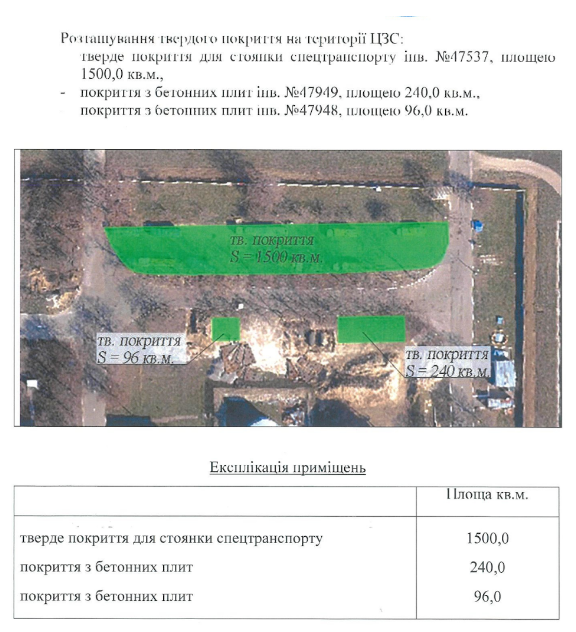 Розташування твердого покриття на території ЦЗС:
тверде покриття для стоянки спецтранспорту інв. №47537, площею 1500,0 кв.м.,
- покриття з бетонних плит інв. №47949, площею 240,0 кв.м.,
покриття з бетонних плит інв. №47948, площею 96,0 кв.м.

тв. покриття
S = 1500 кв.м.

тв. покриття
S = 96 кв.м.

тв. покриття
S = 240 кв.м.

Експлікація приміщень

| | Площа кв.м. |
|---|---|
| тверде покриття для стоянки спецтранспорту | 1500,0 |
| покриття з бетонних плит | 240,0 |
| покриття з бетонних плит | 96,0 |